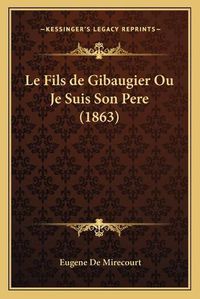 —KESSINGER'S LEGACY REPRINTS—

Le Fils de Gibaugier Ou Je Suis Son Pere (1863)

Eugene De Mirecourt